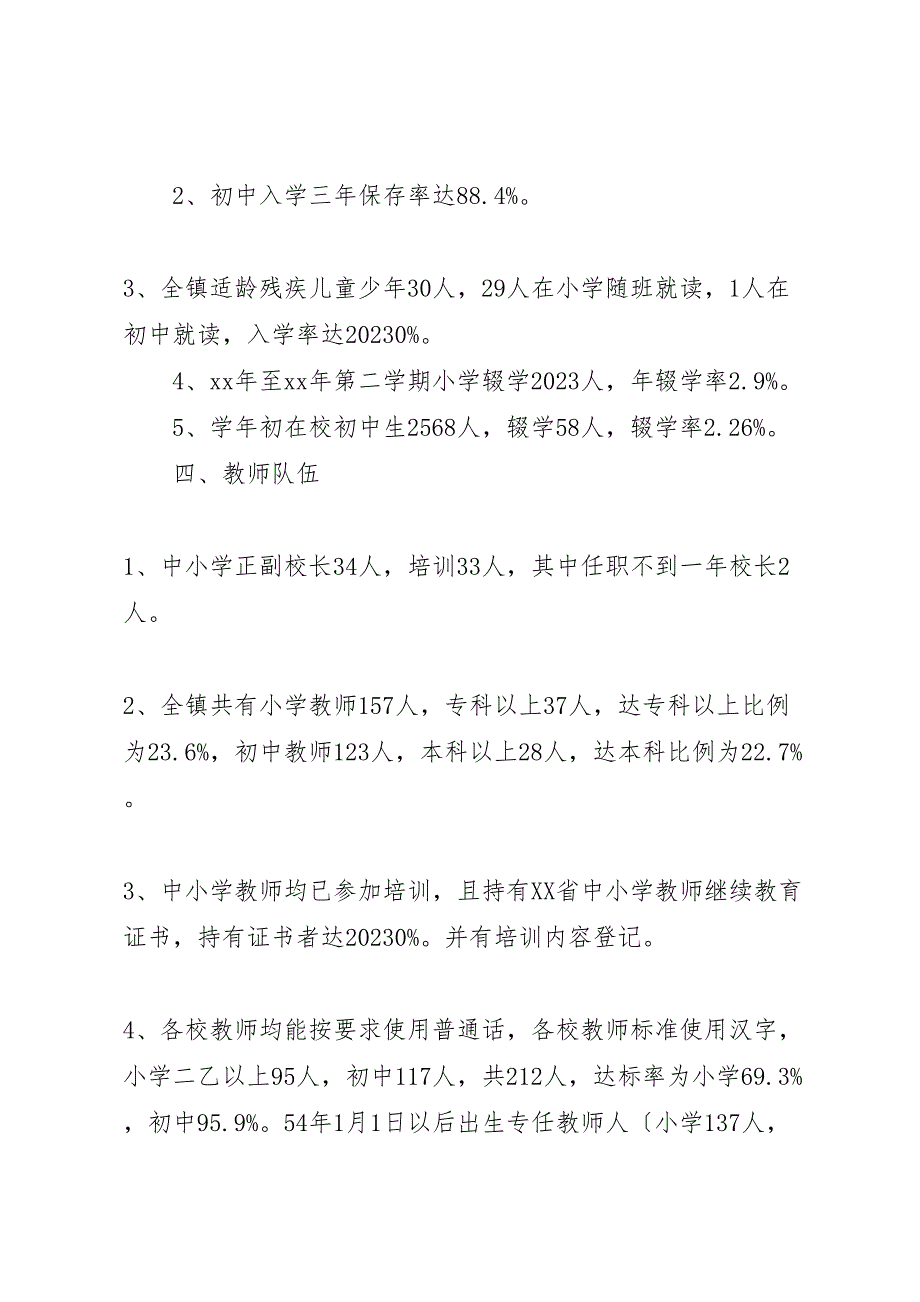 2、初中入学三年保存率达88.4%。

3、全镇适龄残疾儿童少年30人，29人在小学随班就读，1人在初中就读，入学率达20230%。

4、xx年至xx年第二学期小学辍学2023人，年辍学率2.9%。

5、学年初在校初中生2568人，辍学58人，辍学率2.26%。

四、教师队伍

1、中小学正副校长34人，培训33人，其中任职不到一年校长2人。

2、全镇共有小学教师157人，专科以上37人，达专科以上比例为23.6%，初中教师123人，本科以上28人，达本科比例为22.7%。

3、中小学教师均已参加培训，且持有XX省中小学教师继续教育证书，持有证书者达20230%。并有培训内容登记。

4、各校教师均能按要求使用普通话，各校教师标准使用汉字，小学二乙以上95人，初中117人，共212人，达标率为小学69.3%，初中95.9%。54年1月1日以后出生专任教师人〔小学137人，